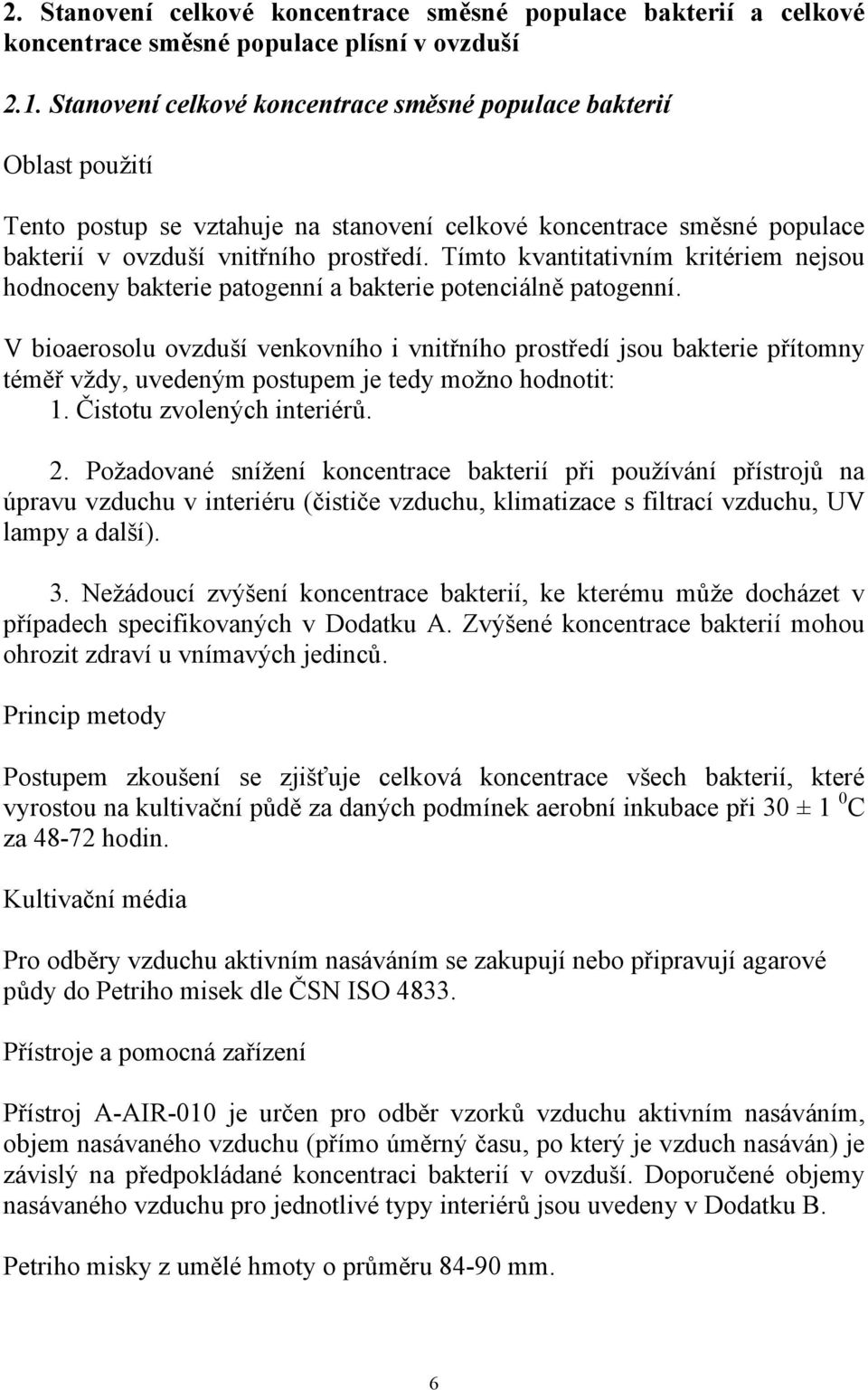 2. Stanovení celkové koncentrace směsné populace bakterií a celkové koncentrace směsné populace plísní v ovzduší

2.1. Stanovení celkové koncentrace směsné populace bakterií

Oblast použití

Tento postup se vztahuje na stanovení celkové koncentrace směsné populace bakterií v ovzduší vnitřního prostředí. Tímto kvantitativním kritériem nejsou hodnoceny bakterie patogenní a bakterie potenciálně patogenní.

V bioaerosolu ovzduší venkovního i vnitřního prostředí jsou bakterie přítomny téměř vždy, uvedeným postupem je tedy možno hodnotit:
1. Čistotu zvolených interiérů.

2. Požadované snížení koncentrace bakterií při používání přístrojů na úpravu vzduchu v interiéru (čističe vzduchu, klimatizace s filtrací vzduchu, UV lampy a další).

3. Nežádoucí zvýšení koncentrace bakterií, ke kterému může docházet v případech specifikovaných v Dodatku A. Zvýšené koncentrace bakterií mohou ohrozit zdraví u vnímavých jedinců.

Princip metody

Postupem zkoušení se zjišťuje celková koncentrace všech bakterií, které vyrostou na kultivační půdě za daných podmínek aerobní inkubace při 30 ± 1 $^0$C za 48-72 hodin.

Kultivační média

Pro odběry vzduchu aktivním nasáváním se zakupují nebo připravují agarové půdy do Petriho misek dle ČSN ISO 4833.

Přístroje a pomocná zařízení

Přístroj A-AIR-010 je určen pro odběr vzorků vzduchu aktivním nasáváním, objem nasávaného vzduchu (přímo úměrný času, po který je vzduch nasáván) je závislý na předpokládané koncentraci bakterií v ovzduší. Doporučené objemy nasávaného vzduchu pro jednotlivé typy interiérů jsou uvedeny v Dodatku B.

Petriho misky z umělé hmoty o průměru 84-90 mm.

6